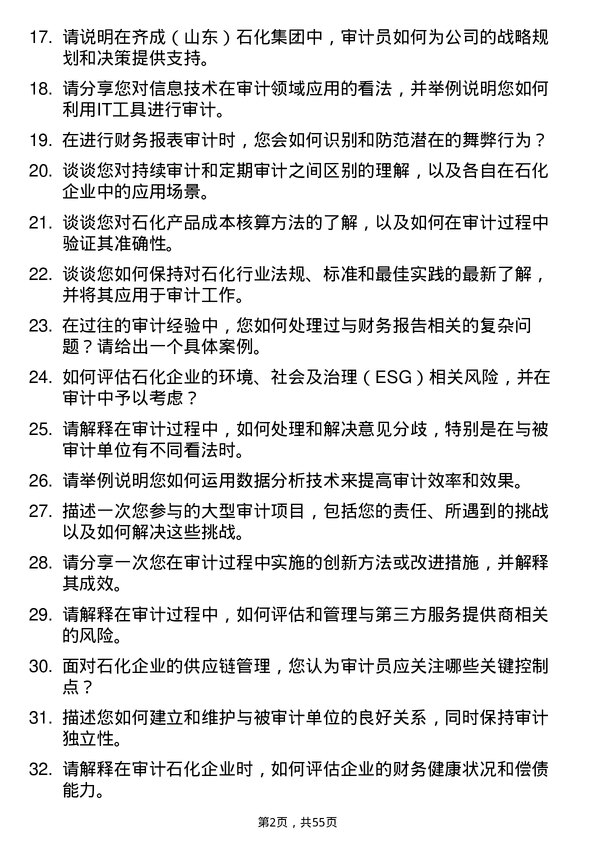 17. 请说明在齐成（山东）石化集团中，审计员如何为公司的战略规划和决策提供支持。

18. 请分享您对信息技术在审计领域应用的看法，并举例说明您如何利用IT工具进行审计。

19. 在进行财务报表审计时，您会如何识别和防范潜在的舞弊行为？

20. 谈谈您对持续审计和定期审计之间区别的理解，以及各自在石化企业中的应用场景。

21. 谈谈您对石化产品成本核算方法的了解，以及如何在审计过程中验证其准确性。

22. 谈谈您如何保持对石化行业法规、标准和最佳实践的最新了解，并将其应用于审计工作。

23. 在过往的审计经验中，您如何处理过与财务报告相关的复杂问题？请给出一个具体案例。

24. 如何评估石化企业的环境、社会及治理（ESG）相关风险，并在审计中予以考虑？

25. 请解释在审计过程中，如何处理和解决意见分歧，特别是在与被审计单位有不同看法时。

26. 请举例说明您如何运用数据分析技术来提高审计效率和效果。

27. 描述一次您参与的大型审计项目，包括您的责任、所遇到的挑战以及如何解决这些挑战。

28. 请分享一次您在审计过程中实施的创新方法或改进措施，并解释其成效。

29. 请解释在审计过程中，如何评估和管理与第三方服务提供商相关的风险。

30. 面对石化企业的供应链管理，您认为审计员应关注哪些关键控制点？

31. 描述您如何建立和维护与被审计单位的良好关系，同时保持审计独立性。

32. 请解释在审计石化企业时，如何评估企业的财务健康状况和偿债能力。

第2页，共55页